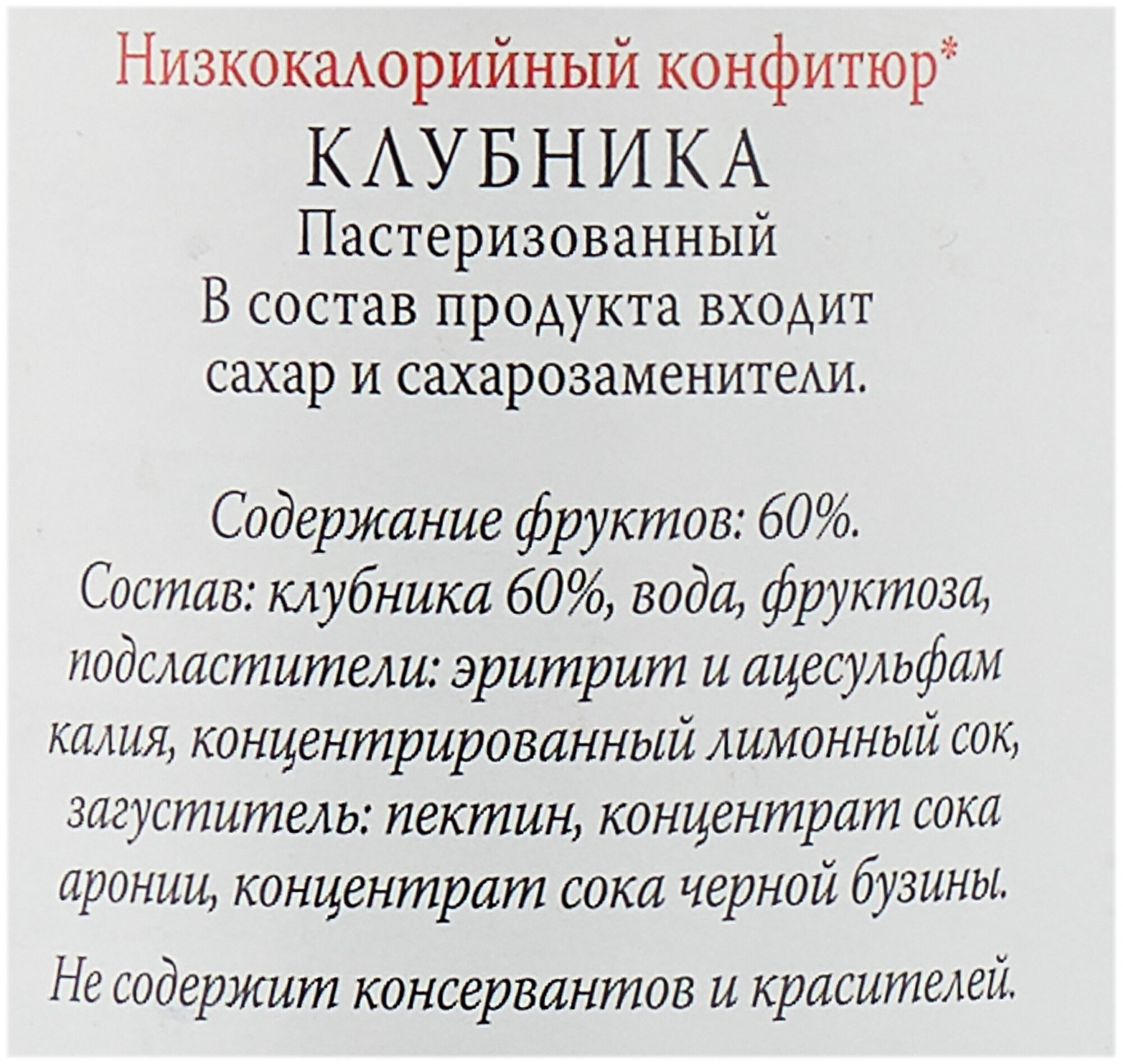 Низкокалорийный конфитюр*

КЛУБНИКА

Пастеризованный

В состав продукта входит сахар и сахарозаменители.

Содержание фруктов: 60%.

Состав: клубника 60%, вода, фруктоза, подсластители: эритрит и ацесульфам калия, концентрированный лимонный сок, загуститель: пектин, концентрат сока аронии, концентрат сока черной бузины.

Не содержит консервантов и красителей.